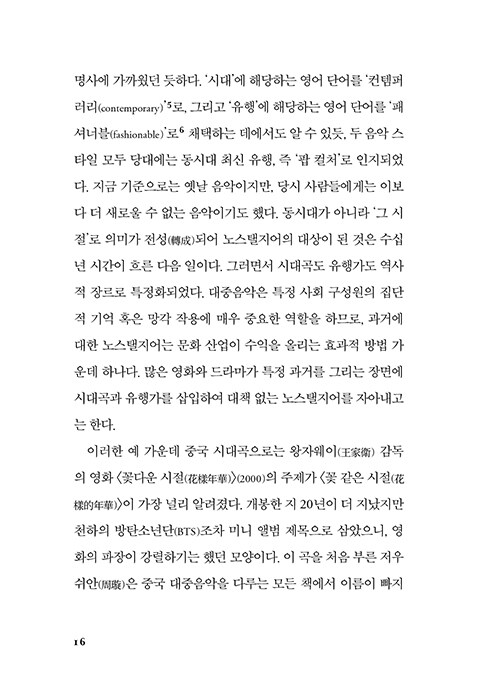 명사에 가까웠던 듯하다. '시대'에 해당하는 영어 단어를 '컨템퍼러리(contemporary)'$^5$로, 그리고 '유행'에 해당하는 영어 단어를 '패셔너블(fashionable)'로$^6$ 채택하는 데에서도 알 수 있듯, 두 음악 스타일 모두 당대에는 동시대 최신 유행, 즉 '팝 컬처'로 인지되었다. 지금 기준으로는 옛날 음악이지만, 당시 사람들에게는 이보다 더 새로울 수 없는 음악이기도 했다. 동시대가 아니라 '그 시절'로 의미가 전성(轉成)되어 노스탤지어의 대상이 된 것은 수십 년 시간이 흐른 다음 일이다. 그러면서 시대곡도 유행가도 역사적 장르로 특정화되었다. 대중음악은 특정 사회 구성원의 집단적 기억 혹은 망각 작용에 매우 중요한 역할을 하므로, 과거에 대한 노스탤지어는 문화 산업이 수익을 올리는 효과적 방법 가운데 하나다. 많은 영화와 드라마가 특정 과거를 그리는 장면에 시대곡과 유행가를 삽입하여 대책 없는 노스탤지어를 자아내고는 한다.

이러한 예 가운데 중국 시대곡으로는 왕자웨이(王家衛) 감독의 영화 〈꽃다운 시절(花樣年華)〉(2000)의 주제가 〈꽃 같은 시절(花樣的年華)〉이 가장 널리 알려졌다. 개봉한 지 20년이 더 지났지만 천하의 방탄소년단(BTS)조차 미니 앨범 제목으로 삼았으니, 영화의 파장이 강렬하기는 했던 모양이다. 이 곡을 처음 부른 저우쉬안(周璇)은 중국 대중음악을 다루는 모든 책에서 이름이 빠지

16